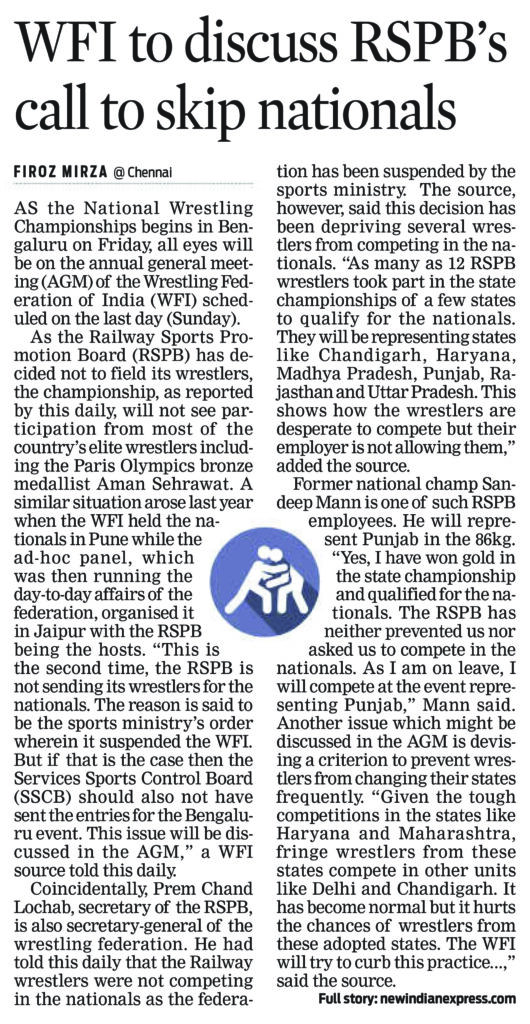 WFI to discuss RSPB's call to skip nationals

FIROZ MIRZA @ Chennai

AS the National Wrestling Championships begins in Bengaluru on Friday, all eyes will be on the annual general meeting (AGM) of the Wrestling Federation of India (WFI) scheduled on the last day (Sunday).

As the Railway Sports Promotion Board (RSPB) has decided not to field its wrestlers, the championship, as reported by this daily, will not see participation from most of the country's elite wrestlers including the Paris Olympics bronze medallist Aman Sehrawat. A similar situation arose last year when the WFI held the nationals in Pune while the ad-hoc panel, which was then running the day-to-day affairs of the federation, organised it in Jaipur with the RSPB being the hosts. "This is the second time, the RSPB is not sending its wrestlers for the nationals. The reason is said to be the sports ministry's order wherein it suspended the WFI. But if that is the case then the Services Sports Control Board (SSCB) should also not have sent the entries for the Bengaluru event. This issue will be discussed in the AGM," a WFI source told this daily.

Coincidentally, Prem Chand Lochab, secretary of the RSPB, is also secretary-general of the wrestling federation. He had told this daily that the Railway wrestlers were not competing in the nationals as the federation has been suspended by the sports ministry. The source, however, said this decision has been depriving several wrestlers from competing in the nationals. "As many as 12 RSPB wrestlers took part in the state championships of a few states to qualify for the nationals. They will be representing states like Chandigarh, Haryana, Madhya Pradesh, Punjab, Rajasthan and Uttar Pradesh. This shows how the wrestlers are desperate to compete but their employer is not allowing them," added the source.

Former national champ Sandeep Mann is one of such RSPB employees. He will represent Punjab in the 86kg.

"Yes, I have won gold in the state championship and qualified for the nationals. The RSPB has neither prevented us nor asked us to compete in the nationals. As I am on leave, I will compete at the event representing Punjab," Mann said. Another issue which might be discussed in the AGM is devising a criterion to prevent wrestlers from changing their states frequently. "Given the tough competitions in the states like Haryana and Maharashtra, fringe wrestlers from these states compete in other units like Delhi and Chandigarh. It has become normal but it hurts the chances of wrestlers from these adopted states. The WFI will try to curb this practice...," said the source.

Full story: newindianexpress.com